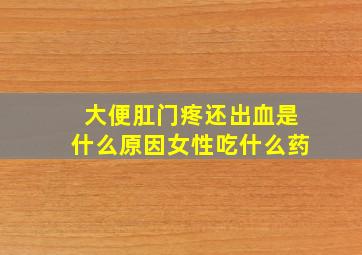 大便肛门疼还出血是什么原因女性吃什么药